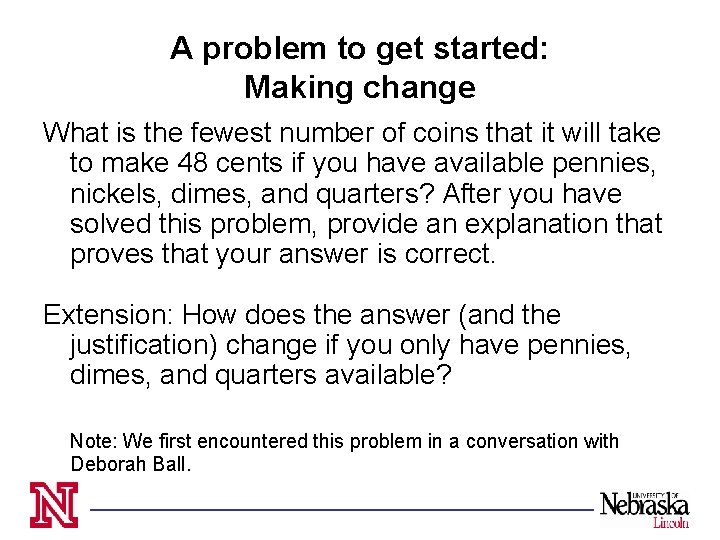 A problem to get started:
Making change

What is the fewest number of coins that it will take to make 48 cents if you have available pennies, nickels, dimes, and quarters? After you have solved this problem, provide an explanation that proves that your answer is correct.

Extension: How does the answer (and the justification) change if you only have pennies, dimes, and quarters available?

Note: We first encountered this problem in a conversation with Deborah Ball.

N

UNIVERSITY OF
Nebraska
Lincoln